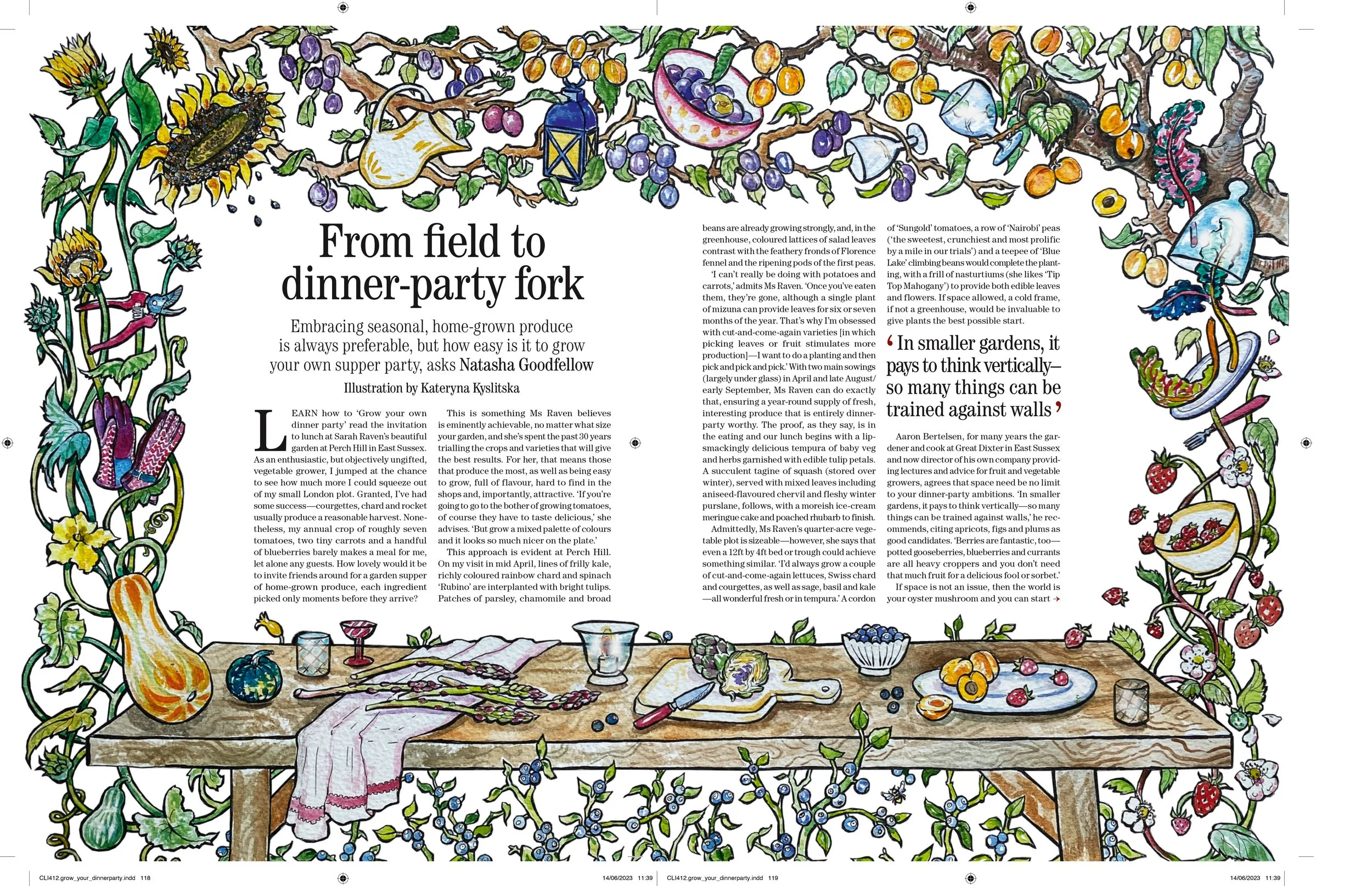 From field to dinner-party fork

Embracing seasonal, home-grown produce is always preferable, but how easy is it to grow your own supper party, asks Natasha Goodfellow

Illustration by Kateryna Kyslitska

LEARN how to 'Grow your own dinner party' read the invitation to lunch at Sarah Raven's beautiful garden at Perch Hill in East Sussex. As an enthusiastic, but objectively ungifted, vegetable grower, I jumped at the chance to see how much more I could squeeze out of my small London plot. Granted, I've had some success—courgettes, chard and rocket usually produce a reasonable harvest. Nonetheless, my annual crop of roughly seven tomatoes, two tiny carrots and a handful of blueberries barely makes a meal for me, let alone any guests. How lovely would it be to invite friends around for a garden supper of home-grown produce, each ingredient picked only moments before they arrive?

This is something Ms Raven believes is eminently achievable, no matter what size your garden, and she's spent the past 30 years trialling the crops and varieties that will give the best results. For her, that means those that produce the most, as well as being easy to grow, full of flavour, hard to find in the shops and, importantly, attractive. 'If you're going to go to the bother of growing tomatoes, of course they have to taste delicious,' she advises. 'But grow a mixed palette of colours and it looks so much nicer on the plate.'

This approach is evident at Perch Hill. On my visit in mid April, lines of frilly kale, richly coloured rainbow chard and spinach 'Rubino' are interplanted with bright tulips. Patches of parsley, chamomile and broad beans are already growing strongly, and, in the greenhouse, coloured lattices of salad leaves contrast with the feathery fronds of Florence fennel and the ripening pods of the first peas.

'I can't really be doing with potatoes and carrots,' admits Ms Raven. 'Once you've eaten them, they're gone, although a single plant of mizuna can provide leaves for six or seven months of the year. That's why I'm obsessed with cut-and-come-again varieties [in which picking leaves or fruit stimulates more production]—I want to do a planting and then pick and pick and pick.' With two main sowings (largely under glass) in April and late August/early September, Ms Raven can do exactly that, ensuring a year-round supply of fresh, interesting produce that is entirely dinner-party worthy. The proof, as they say, is in the eating and our lunch begins with a lip-smackingly delicious tempura of baby veg and herbs garnished with edible tulip petals. A succulent tagine of squash (stored over winter), served with mixed leaves including aniseed-flavoured chervil and fleshy winter purslane, follows, with a moreish ice-cream meringue cake and poached rhubarb to finish.

Admittedly, Ms Raven's quarter-acre vegetable plot is sizeable—however, she says that even a 12ft by 4ft bed or trough could achieve something similar. 'I'd always grow a couple of cut-and-come-again lettuces, Swiss chard and courgettes, as well as sage, basil and kale—all wonderful fresh or in tempura.' A cordon of 'Sungold' tomatoes, a row of 'Nairobi' peas ('the sweetest, crunchiest and most prolific by a mile in our trials') and a teepee of 'Blue Lake' climbing beans would complete the planting, with a frill of nasturtiums (she likes 'Tip Top Mahogany') to provide both edible leaves and flowers. If space allowed, a cold frame, if not a greenhouse, would be invaluable to give plants the best possible start.

'In smaller gardens, it pays to think vertically—so many things can be trained against walls'

Aaron Bertelsen, for many years the gardener and cook at Great Dixter in East Sussex and now director of his own company providing lectures and advice for fruit and vegetable growers, agrees that space need be no limit to your dinner-party ambitions. 'In smaller gardens, it pays to think vertically—so many things can be trained against walls,' he recommends, citing apricots, figs and plums as good candidates. 'Berries are fantastic, too—potted gooseberries, blueberries and currants are all heavy croppers and you don't need that much fruit for a delicious fool or sorbet.'

If space is not an issue, then the world is your oyster mushroom and you can start →

CLI412.grow_your_dinnerparty.indd 118 14/06/2023 11:39 CLI412.grow_your_dinnerparty.indd 119 14/06/2023 11:39